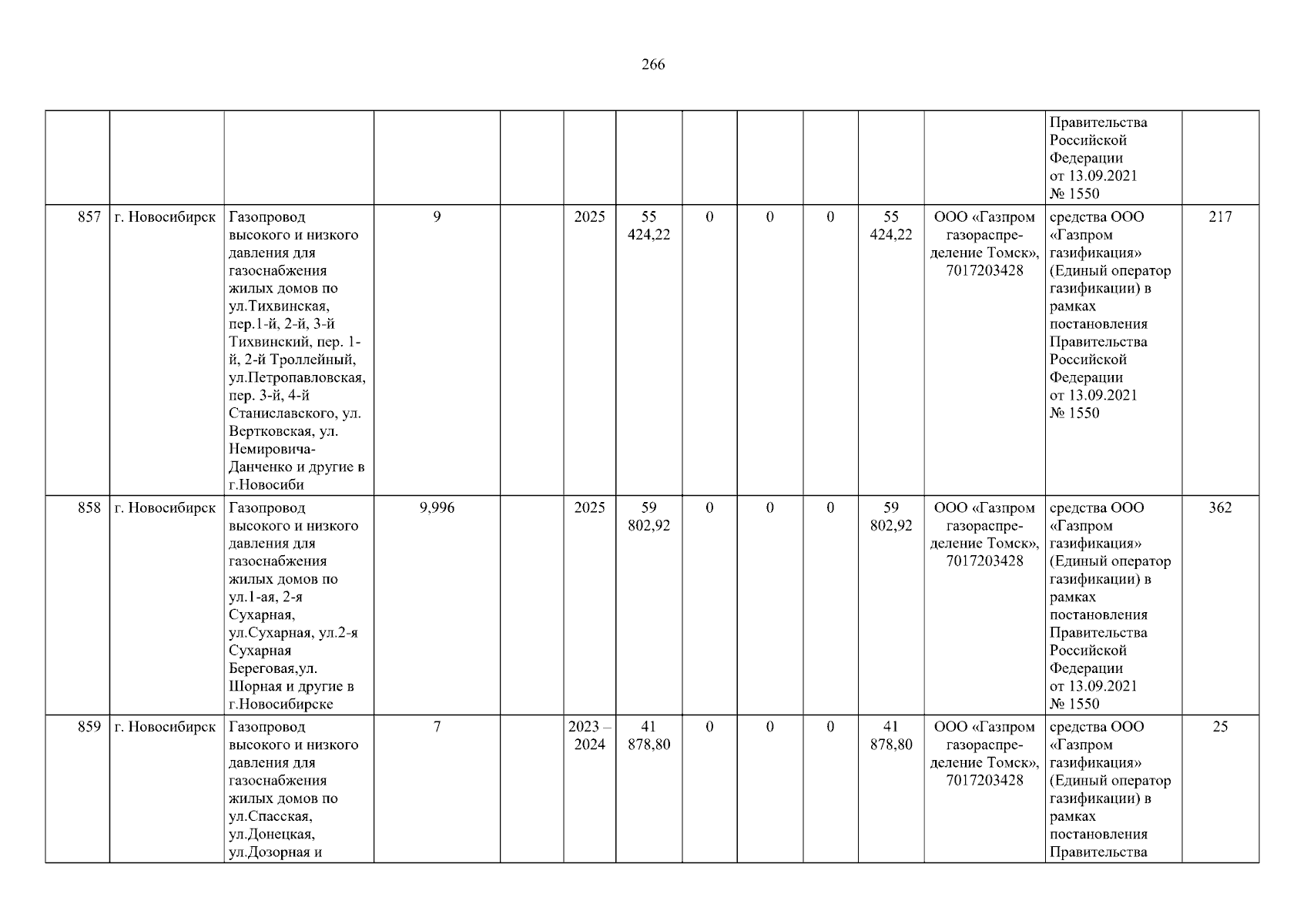 266

| | | | | | | | | | | | | | |
|---|---|---|---|---|---|---|---|---|---|---|---|---|---|
| | | | | | | | | | | | | Правительства Российской Федерации от 13.09.2021 № 1550 | |
| 857 | г. Новосибирск | Газопровод высокого и низкого давления для газоснабжения жилых домов по ул.Тихвинская, пер.1-й, 2-й, 3-й Тихвинский, пер. 1-й, 2-й Троллейный, ул.Петропавловская, пер. 3-й, 4-й Станиславского, ул. Вертковская, ул. Немировича-Данченко и другие в г.Новосиби | 9 | | 2025 | 55 424,22 | 0 | 0 | 0 | 55 424,22 | ООО «Газпром газораспределение Томск», 7017203428 | средства ООО «Газпром газификация» (Единый оператор газификации) в рамках постановления Правительства Российской Федерации от 13.09.2021 № 1550 | 217 |
| 858 | г. Новосибирск | Газопровод высокого и низкого давления для газоснабжения жилых домов по ул.1-ая, 2-я Сухарная, ул.Сухарная, ул.2-я Сухарная Береговая,ул. Шорная и другие в г.Новосибирске | 9,996 | | 2025 | 59 802,92 | 0 | 0 | 0 | 59 802,92 | ООО «Газпром газораспределение Томск», 7017203428 | средства ООО «Газпром газификация» (Единый оператор газификации) в рамках постановления Правительства Российской Федерации от 13.09.2021 № 1550 | 362 |
| 859 | г. Новосибирск | Газопровод высокого и низкого давления для газоснабжения жилых домов по ул.Спасская, ул.Донецкая, ул.Дозорная и | 7 | | 2023 – 2024 | 41 878,80 | 0 | 0 | 0 | 41 878,80 | ООО «Газпром газораспределение Томск», 7017203428 | средства ООО «Газпром газификация» (Единый оператор газификации) в рамках постановления Правительства | 25 |